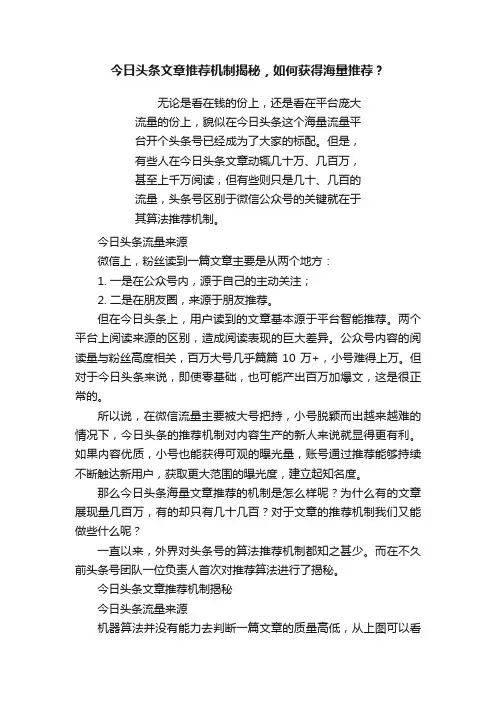 今日头条文章推荐机制揭秘，如何获得海量推荐？

无论是看在钱的份上，还是看在平台庞大流量的份上，貌似在今日头条这个海量流量平台开个头条号已经成为了大家的标配。但是，有些人在今日头条文章动辄几十万、几百万，甚至上千万阅读，但有些则只是几十、几百的流量，头条号区别于微信公众号的关键就在于其算法推荐机制。

今日头条流量来源

微信上，粉丝读到一篇文章主要是从两个地方：

1. 一是在公众号内，源于自己的主动关注；

2. 二是在朋友圈，来源于朋友推荐。

但在今日头条上，用户读到的文章基本源于平台智能推荐。两个平台上阅读来源的区别，造成阅读表现的巨大差异。公众号内容的阅读量与粉丝高度相关，百万大号几乎篇篇 10 万+，小号难得上万。但对于今日头条来说，即使零基础，也可能产出百万加爆文，这是很正常的。

所以说，在微信流量主要被大号把持，小号脱颖而出越来越难的情况下，今日头条的推荐机制对内容生产的新人来说就显得更有利。如果内容优质，小号也能获得可观的曝光量，账号通过推荐能够持续不断触达新用户，获取更大范围的曝光度，建立起知名度。

那么今日头条海量文章推荐的机制是怎么样呢？为什么有的文章展现量几百万，有的却只有几十几百？对于文章的推荐机制我们又能做些什么呢？

一直以来，外界对头条号的算法推荐机制都知之甚少。而在不久前头条号团队一位负责人首次对推荐算法进行了揭秘。

今日头条文章推荐机制揭秘

今日头条流量来源

机器算法并没有能力去判断一篇文章的质量高低，从上图可以看